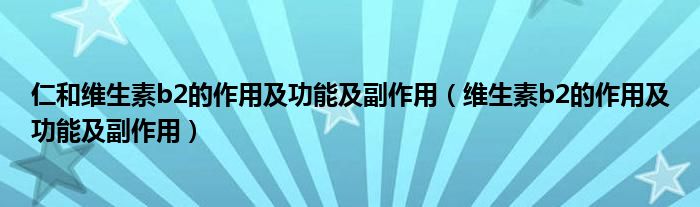 仁和维生素b2的作用及功能及副作用（维生素b2的作用及功能及副作用）